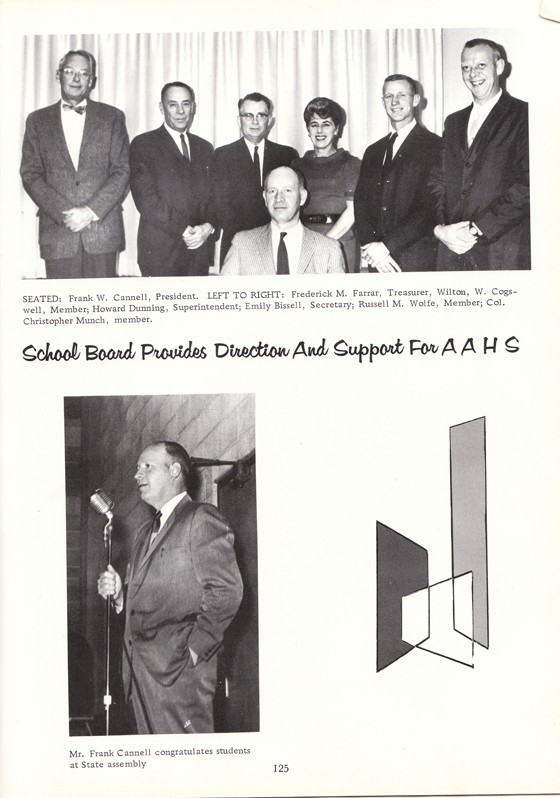 SEATED: Frank W. Cannell, President. LEFT TO RIGHT: Frederick M. Farrar, Treasurer, Wilton, W. Cogswell, Member; Howard Dunning, Superintendent; Emily Bissell, Secretary; Russell M. Wolfe, Member; Col. Christopher Munch, member.

School Board Provides Direction And Support For A A H S

Mr. Frank Cannell congratulates students at State assembly

125